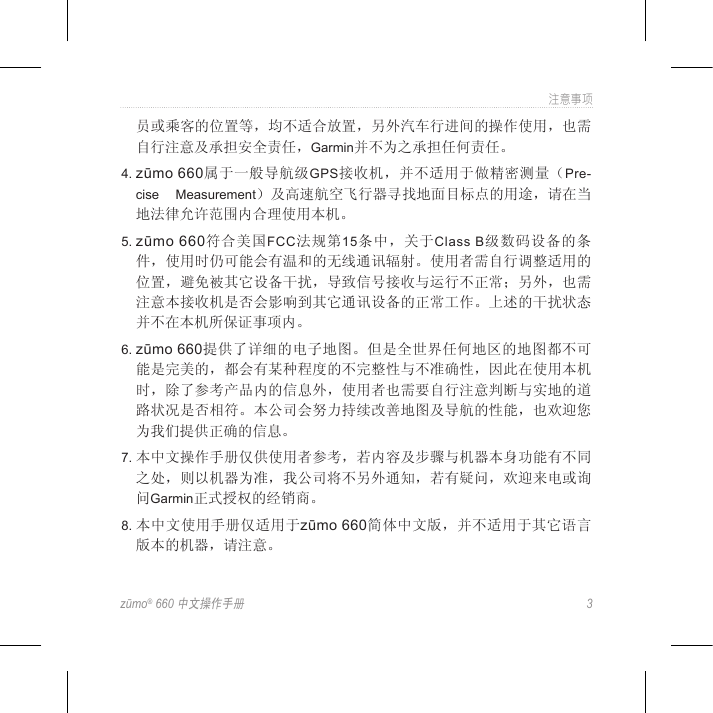 注意事项

员或乘客的位置等，均不适合放置，另外汽车行进间的操作使用，也需自行注意及承担安全责任，Garmin并不为之承担任何责任。

4. zūmo 660属于一般导航级GPS接收机，并不适用于做精密测量（Precise Measurement）及高速航空飞行器寻找地面目标点的用途，请在当地法律允许范围内合理使用本机。

5. zūmo 660符合美国FCC法规第15条中，关于Class B级数码设备的条件，使用时仍可能会有温和的无线通讯辐射。使用者需自行调整适用的位置，避免被其它设备干扰，导致信号接收与运行不正常；另外，也需注意本接收机是否会影响到其它通讯设备的正常工作。上述的干扰状态并不在本机所保证事项内。

6. zūmo 660提供了详细的电子地图。但是全世界任何地区的地图都不可能是完美的，都会有某种程度的不完整性与不准确性，因此在使用本机时，除了参考产品内的信息外，使用者也需要自行注意判断与实地的道路状况是否相符。本公司会努力持续改善地图及导航的性能，也欢迎您为我们提供正确的信息。

7. 本中文操作手册仅供使用者参考，若内容及步骤与机器本身功能有不同之处，则以机器为准，我公司将不另外通知，若有疑问，欢迎来电或询问Garmin正式授权的经销商。

8. 本中文使用手册仅适用于zūmo 660简体中文版，并不适用于其它语言版本的机器，请注意。

zūmo® 660 中文操作手册 3